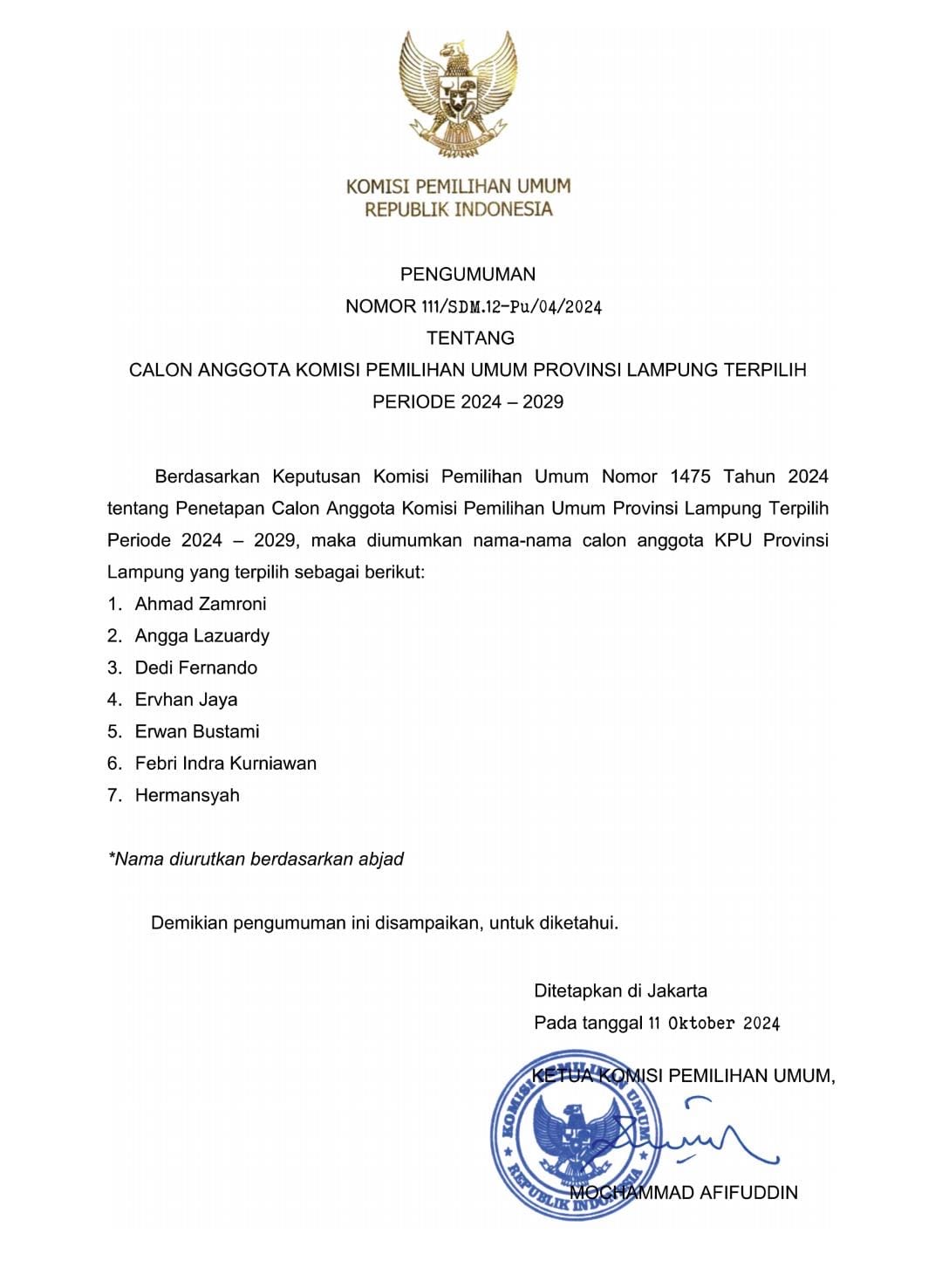 KOMISI PEMILIHAN UMUM
REPUBLIK INDONESIA

PENGUMUMAN
NOMOR 111/SDM.12-Pu/04/2024
TENTANG
CALON ANGGOTA KOMISI PEMILIHAN UMUM PROVINSI LAMPUNG TERPILIH
PERIODE 2024 – 2029

Berdasarkan Keputusan Komisi Pemilihan Umum Nomor 1475 Tahun 2024 tentang Penetapan Calon Anggota Komisi Pemilihan Umum Provinsi Lampung Terpilih Periode 2024 – 2029, maka diumumkan nama-nama calon anggota KPU Provinsi Lampung yang terpilih sebagai berikut:

1. Ahmad Zamroni
2. Angga Lazuardy
3. Dedi Fernando
4. Ervhan Jaya
5. Erwan Bustami
6. Febri Indra Kurniawan
7. Hermansyah

*Nama diurutkan berdasarkan abjad

Demikian pengumuman ini disampaikan, untuk diketahui.

Ditetapkan di Jakarta
Pada tanggal 11 Oktober 2024

KETUA KOMISI PEMILIHAN UMUM,

KOMISI PEMILIHAN UMUM REPUBLIK INDONESIA

MOCHAMMAD AFIFUDDIN